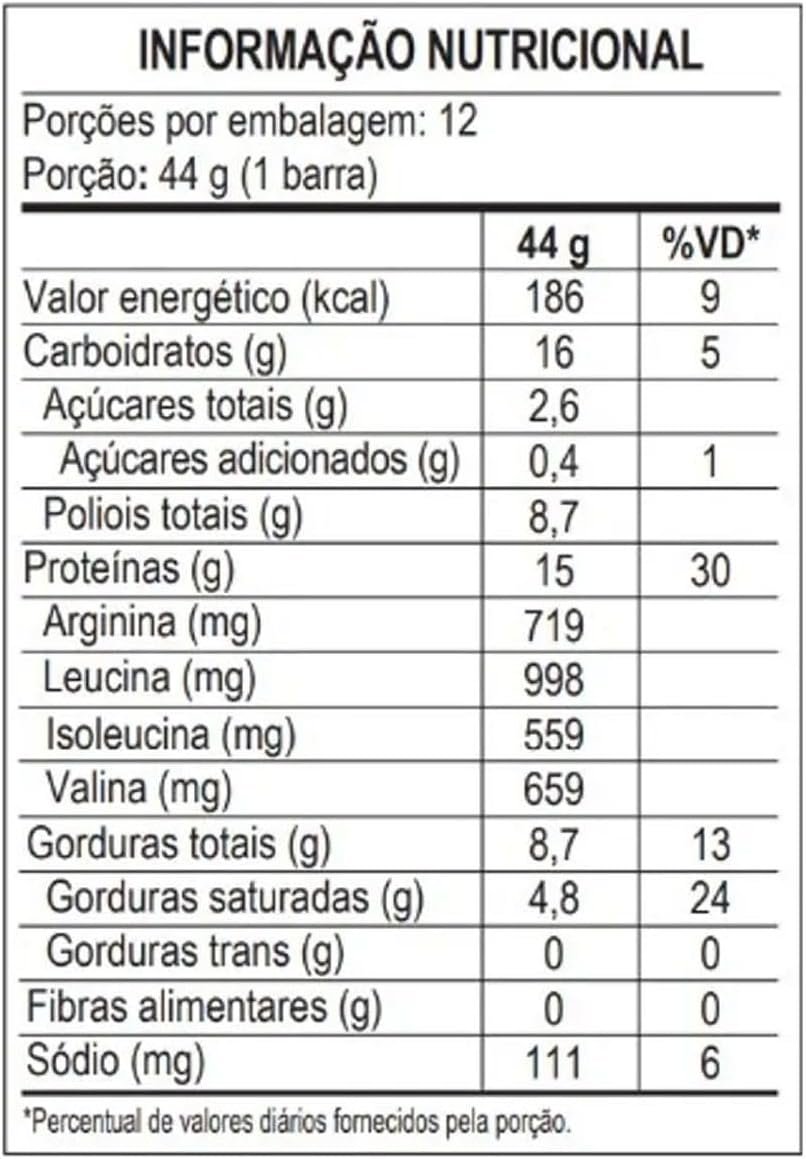 INFORMAÇÃO NUTRICIONAL

Porções por embalagem: 12
Porção: 44 g (1 barra)

|  | 44 g | %VD* |
|---|---|---|
| Valor energético (kcal) | 186 | 9 |
| Carboidratos (g) | 16 | 5 |
| Açúcares totais (g) | 2,6 |  |
| Açúcares adicionados (g) | 0,4 | 1 |
| Poliois totais (g) | 8,7 |  |
| Proteínas (g) | 15 | 30 |
| Arginina (mg) | 719 |  |
| Leucina (mg) | 998 |  |
| Isoleucina (mg) | 559 |  |
| Valina (mg) | 659 |  |
| Gorduras totais (g) | 8,7 | 13 |
| Gorduras saturadas (g) | 4,8 | 24 |
| Gorduras trans (g) | 0 | 0 |
| Fibras alimentares (g) | 0 | 0 |
| Sódio (mg) | 111 | 6 |

*Percentual de valores diários fornecidos pela porção.